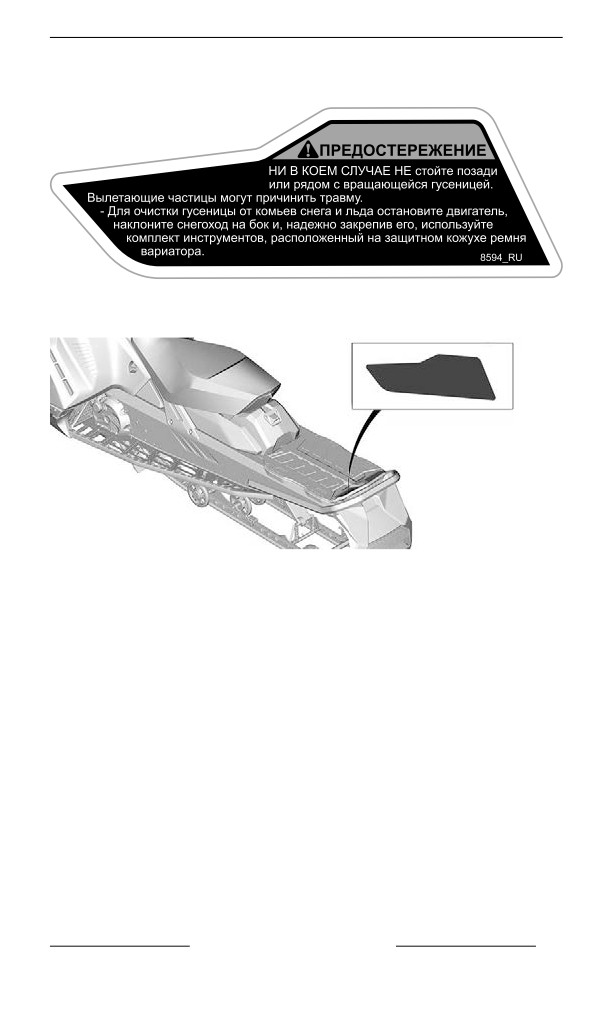 ПРЕДОСТЕРЕЖЕНИЕ

НИ В КОЕМ СЛУЧАЕ НЕ стойте позади или рядом с вращающейся гусеницей.

Вылетающие частицы могут причинить травму.

- Для очистки гусеницы от комьев снега и льда остановите двигатель, наклоните снегоход на бок и, надежно закрепив его, используйте комплект инструментов, расположенный на защитном кожухе ремня вариатора.

8594_RU